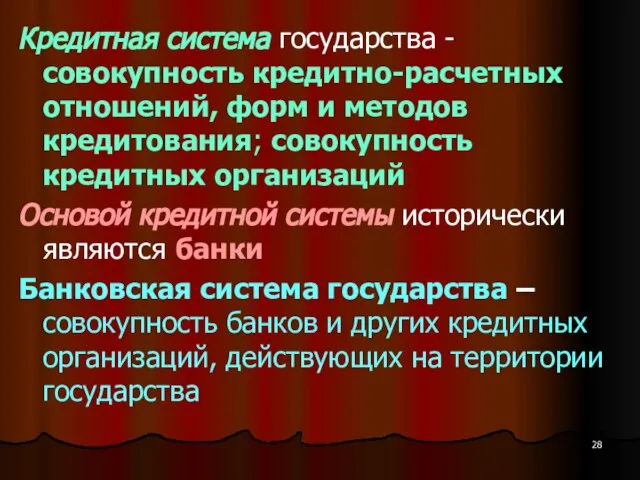 Кредитная система государства - совокупность кредитно-расчетных отношений, форм и методов кредитования; совокупность кредитных организаций

Основой кредитной системы исторически являются банки

Банковская система государства – совокупность банков и других кредитных организаций, действующих на территории государства

28